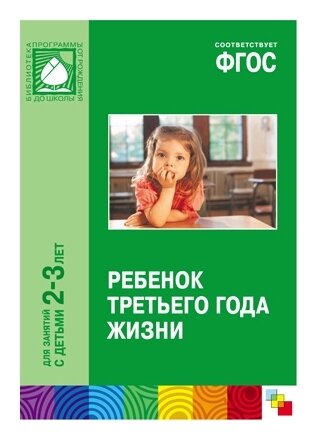 БИБЛИОТЕКА ПРОГРАММЫ ОТ РОЖДЕНИЯ ДО ШКОЛЫ

СООТВЕТСТВУЕТ
ФГОС

ДЛЯ ЗАНЯТИЙ С ДЕТЬМИ 2-3 ЛЕТ

РЕБЕНОК ТРЕТЬЕГО ГОДА ЖИЗНИ